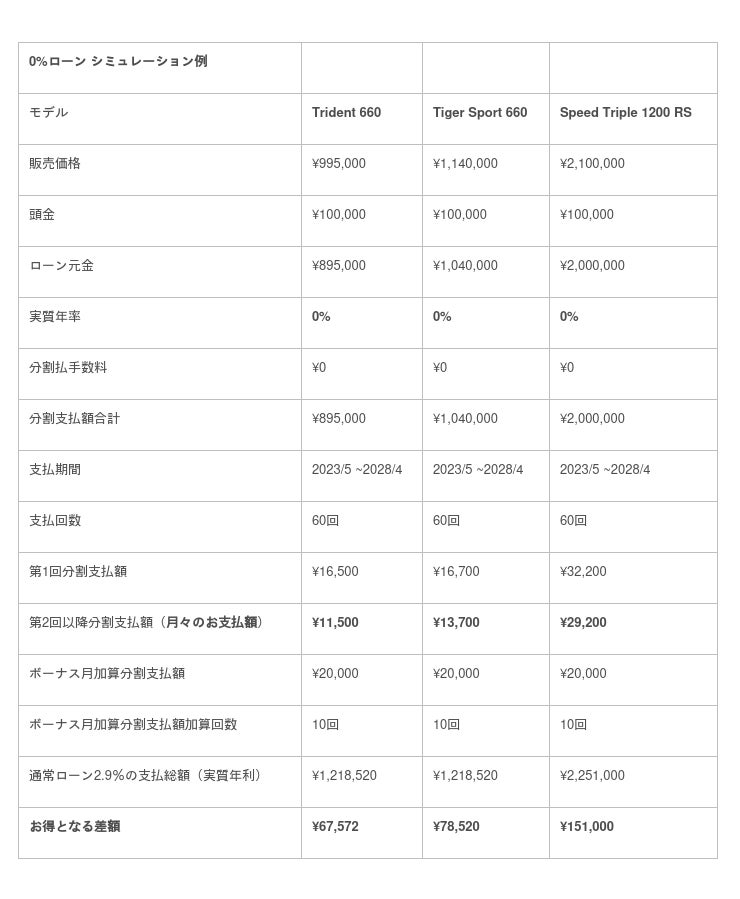 | 0%ローン シミュレーション例 | | | |
|---|---|---|---|
| モデル | Trident 660 | Tiger Sport 660 | Speed Triple 1200 RS |
| 販売価格 | ¥995,000 | ¥1,140,000 | ¥2,100,000 |
| 頭金 | ¥100,000 | ¥100,000 | ¥100,000 |
| ローン元金 | ¥895,000 | ¥1,040,000 | ¥2,000,000 |
| 実質年率 | 0% | 0% | 0% |
| 分割払手数料 | ¥0 | ¥0 | ¥0 |
| 分割支払額合計 | ¥895,000 | ¥1,040,000 | ¥2,000,000 |
| 支払期間 | 2023/5 ~2028/4 | 2023/5 ~2028/4 | 2023/5 ~2028/4 |
| 支払回数 | 60回 | 60回 | 60回 |
| 第1回分割支払額 | ¥16,500 | ¥16,700 | ¥32,200 |
| 第2回以降分割支払額（月々のお支払額） | ¥11,500 | ¥13,700 | ¥29,200 |
| ボーナス月加算分割支払額 | ¥20,000 | ¥20,000 | ¥20,000 |
| ボーナス月加算分割支払額加算回数 | 10回 | 10回 | 10回 |
| 通常ローン2.9%の支払総額（実質年利） | ¥1,218,520 | ¥1,218,520 | ¥2,251,000 |
| お得となる差額 | ¥67,572 | ¥78,520 | ¥151,000 |